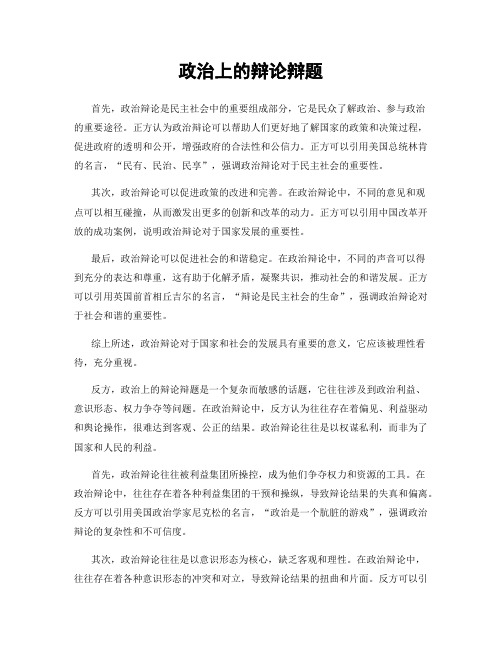 政治上的辩论辩题

首先，政治辩论是民主社会中的重要组成部分，它是民众了解政治、参与政治的重要途径。正方认为政治辩论可以帮助人们更好地了解国家的政策和决策过程，促进政府的透明和公开，增强政府的合法性和公信力。正方可以引用美国总统林肯的名言，“民有、民治、民享”，强调政治辩论对于民主社会的重要性。

其次，政治辩论可以促进政策的改进和完善。在政治辩论中，不同的意见和观点可以相互碰撞，从而激发出更多的创新和改革的动力。正方可以引用中国改革开放的成功案例，说明政治辩论对于国家发展的重要性。

最后，政治辩论可以促进社会的和谐稳定。在政治辩论中，不同的声音可以得到充分的表达和尊重，这有助于化解矛盾，凝聚共识，推动社会的和谐发展。正方可以引用英国前首相丘吉尔的名言，“辩论是民主社会的生命”，强调政治辩论对于社会和谐的重要性。

综上所述，政治辩论对于国家和社会的发展具有重要的意义，它应该被理性看待，充分重视。

反方，政治上的辩论辩题是一个复杂而敏感的话题，它往往涉及到政治利益、意识形态、权力争夺等问题。在政治辩论中，反方认为往往存在着偏见、利益驱动和舆论操作，很难达到客观、公正的结果。政治辩论往往是以权谋私利，而非为了国家和人民的利益。

首先，政治辩论往往被利益集团所操控，成为他们争夺权力和资源的工具。在政治辩论中，往往存在着各种利益集团的干预和操纵，导致辩论结果的失真和偏离。反方可以引用美国政治学家尼克松的名言，“政治是一个肮脏的游戏”，强调政治辩论的复杂性和不可信度。

其次，政治辩论往往是以意识形态为核心，缺乏客观和理性。在政治辩论中，往往存在着各种意识形态的冲突和对立，导致辩论结果的扭曲和片面。反方可以引